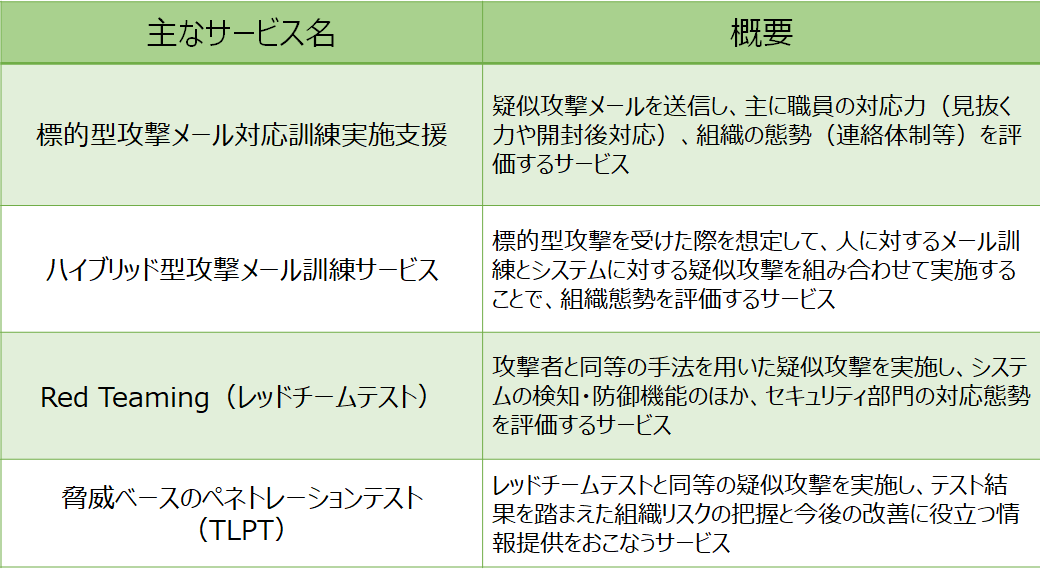 | 主なサービス名 | 概要 |
|---|---|
| 標的型攻撃メール対応訓練実施支援 | 疑似攻撃メールを送信し、主に職員の対応力（見抜く力や開封後対応）、組織の態勢（連絡体制等）を評価するサービス |
| ハイブリッド型攻撃メール訓練サービス | 標的型攻撃を受けた際を想定して、人に対するメール訓練とシステムに対する疑似攻撃を組み合わせて実施することで、組織態勢を評価するサービス |
| Red Teaming（レッドチームテスト） | 攻撃者と同等の手法を用いた疑似攻撃を実施し、システムの検知・防御機能のほか、セキュリティ部門の対応態勢を評価するサービス |
| 脅威ベースのペネトレーションテスト（TLPT） | レッドチームテストと同等の疑似攻撃を実施し、テスト結果を踏まえた組織リスクの把握と今後の改善に役立つ情報提供をおこなうサービス |